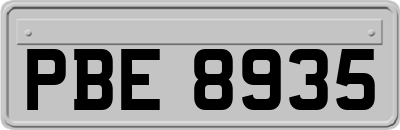 PBE 8935